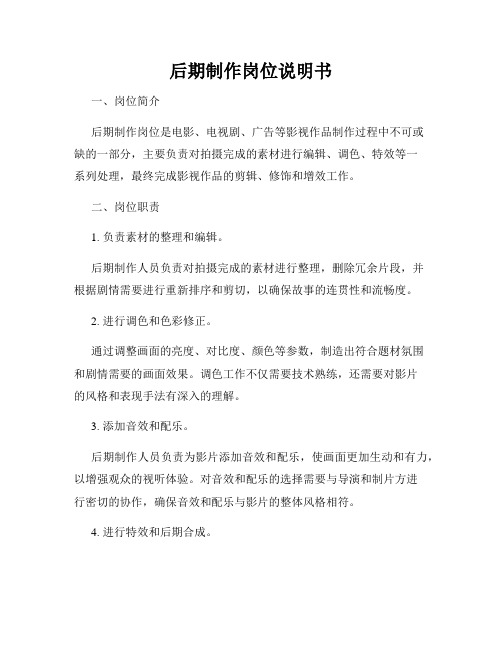 后期制作岗位说明书

一、岗位简介

后期制作岗位是电影、电视剧、广告等影视作品制作过程中不可或缺的一部分，主要负责对拍摄完成的素材进行编辑、调色、特效等一系列处理，最终完成影视作品的剪辑、修饰和增效工作。

二、岗位职责

1. 负责素材的整理和编辑。

后期制作人员负责对拍摄完成的素材进行整理，删除冗余片段，并根据剧情需要进行重新排序和剪切，以确保故事的连贯性和流畅度。

2. 进行调色和色彩修正。

通过调整画面的亮度、对比度、颜色等参数，制造出符合题材氛围和剧情需要的画面效果。调色工作不仅需要技术熟练，还需要对影片的风格和表现手法有深入的理解。

3. 添加音效和配乐。

后期制作人员负责为影片添加音效和配乐，使画面更加生动和有力，以增强观众的视听体验。对音效和配乐的选择需要与导演和制片方进行密切的协作，确保音效和配乐与影片的整体风格相符。

4. 进行特效和后期合成。